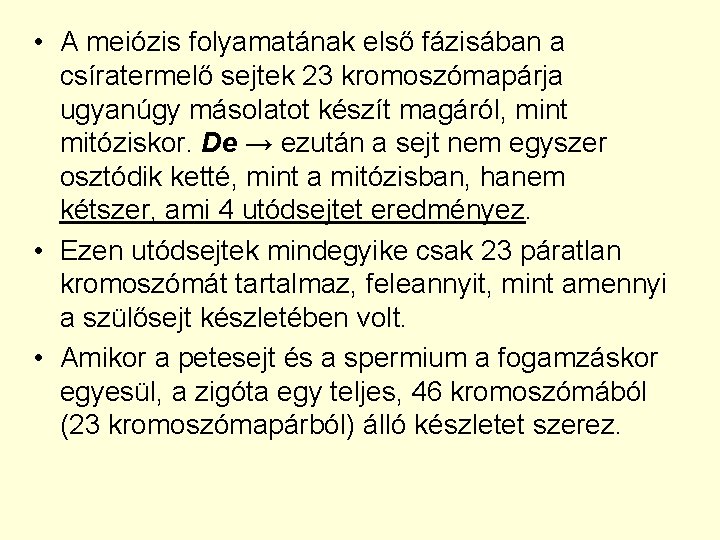 • A meiózis folyamatának első fázisában a csíratermelő sejtek 23 kromoszómapárja ugyanúgy másolatot készít magáról, mint mitóziskor. De → ezután a sejt nem egyszer osztódik ketté, mint a mitózisban, hanem kétszer, ami 4 utódsejtet eredményez.
• Ezen utódsejtek mindegyike csak 23 páratlan kromoszómát tartalmaz, feleannyit, mint amennyi a szülősejt készletében volt.
• Amikor a petesejt és a spermium a fogamzáskor egyesül, a zigóta egy teljes, 46 kromoszómából (23 kromoszómapárból) álló készletet szerez.